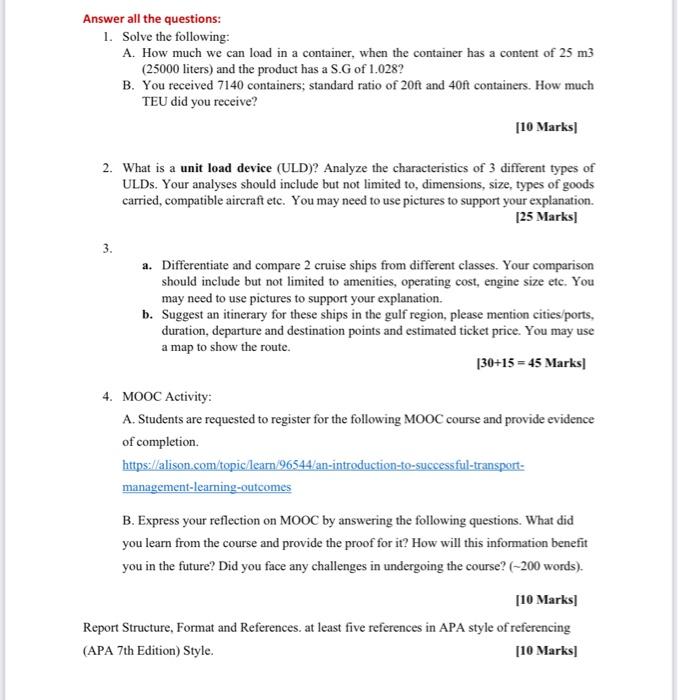 Answer all the questions:

1. Solve the following:

A. How much we can load in a container, when the container has a content of 25 m3 (25000 liters) and the product has a S.G of 1.028?

B. You received 7140 containers; standard ratio of 20ft and 40ft containers. How much TEU did you receive?

[10 Marks]

2. What is a unit load device (ULD)? Analyze the characteristics of 3 different types of ULDs. Your analyses should include but not limited to, dimensions, size, types of goods carried, compatible aircraft etc. You may need to use pictures to support your explanation.

[25 Marks]

3.

a. Differentiate and compare 2 cruise ships from different classes. Your comparison should include but not limited to amenities, operating cost, engine size etc. You may need to use pictures to support your explanation.

b. Suggest an itinerary for these ships in the gulf region, please mention cities/ports, duration, departure and destination points and estimated ticket price. You may use a map to show the route.

[30+15 = 45 Marks]

4. MOOC Activity:

A. Students are requested to register for the following MOOC course and provide evidence of completion.

https://alison.com/topic/learn/96544/an-introduction-to-successful-transport-management-learning-outcomes

B. Express your reflection on MOOC by answering the following questions. What did you learn from the course and provide the proof for it? How will this information benefit you in the future? Did you face any challenges in undergoing the course? (~200 words).

[10 Marks]

Report Structure, Format and References. at least five references in APA style of referencing (APA 7th Edition) Style.

[10 Marks]